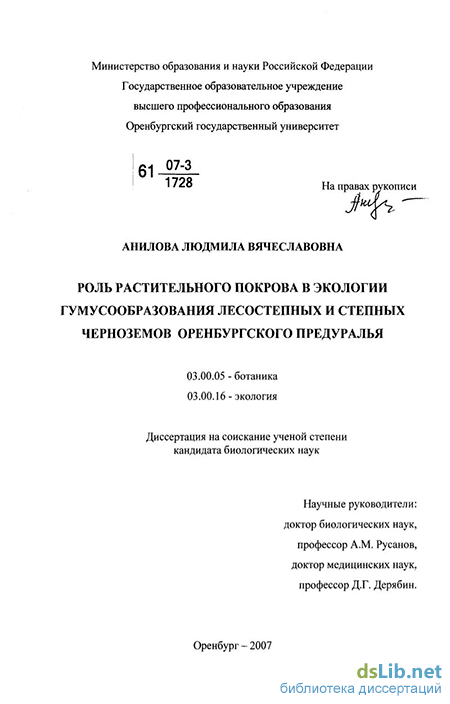 Министерство образования и науки Российской Федерации
Государственное образовательное учреждение
высшего профессионального образования
Оренбургский государственный университет

61 $\frac{07-3}{1728}$

На правах рукописи

АНИЛОВА ЛЮДМИЛА ВЯЧЕСЛАВОВНА

РОЛЬ РАСТИТЕЛЬНОГО ПОКРОВА В ЭКОЛОГИИ ГУМУСООБРАЗОВАНИЯ ЛЕСОСТЕПНЫХ И СТЕПНЫХ ЧЕРНОЗЕМОВ ОРЕНБУРГСКОГО ПРЕДУРАЛЬЯ

03.00.05 - ботаника
03.00.16 - экология

Диссертация на соискание ученой степени
кандидата биологических наук

Научные руководители:
доктор биологических наук,
профессор А.М. Русанов,
доктор медицинских наук,
профессор Д.Г. Дерябин.

Оренбург – 2007

dsLib.net
библиотека диссертаций